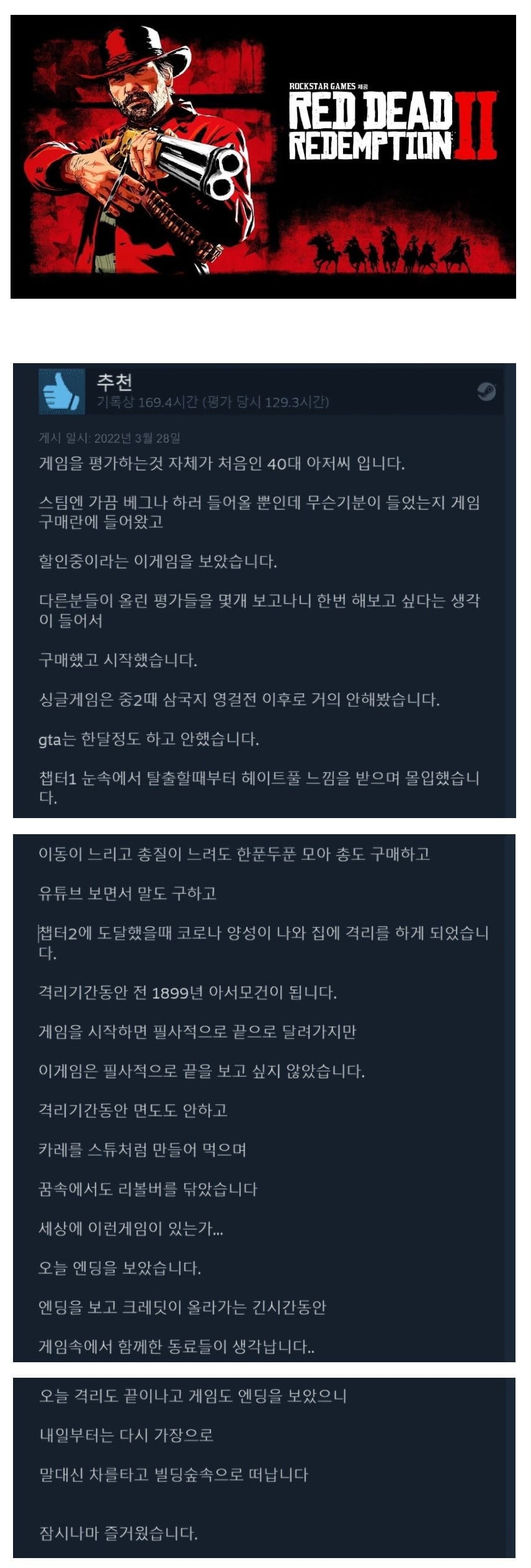 ROCKSTAR GAMES 제공
RED DEAD REDEMPTION II

추천
기록상 169.4시간 (평가 당시 129.3시간)

게시 일시: 2022년 3월 28일

게임을 평가하는것 자체가 처음인 40대 아저씨 입니다.

스팀엔 가끔 베그나 하러 들어올 뿐인데 무슨기분이 들었는지 게임 구매란에 들어왔고

할인중이라는 이게임을 보았습니다.

다른분들이 올린 평가들을 몇개 보고나니 한번 해보고 싶다는 생각이 들어서

구매했고 시작했습니다.

싱글게임은 중2때 삼국지 영걸전 이후로 거의 안해봤습니다.

gta는 한달정도 하고 안했습니다.

챕터1 눈속에서 탈출할때부터 헤이트풀 느낌을 받으며 몰입했습니다.

이동이 느리고 총질이 느려도 한푼두푼 모아 총도 구매하고

유튜브 보면서 말도 구하고

챕터2에 도달했을때 코로나 양성이 나와 집에 격리를 하게 되었습니다.

격리기간동안 전 1899년 아서모건이 됩니다.

게임을 시작하면 필사적으로 끝으로 달려가지만

이게임은 필사적으로 끝을 보고 싶지 않았습니다.

격리기간동안 면도도 안하고

카레를 스튜처럼 만들어 먹으며

꿈속에서도 리볼버를 닦았습니다

세상에 이런게임이 있는가...

오늘 엔딩을 보았습니다.

엔딩을 보고 크레딧이 올라가는 긴시간동안

게임속에서 함께한 동료들이 생각납니다..

오늘 격리도 끝이나고 게임도 엔딩을 보았으니

내일부터는 다시 가장으로

말대신 차를타고 빌딩숲속으로 떠납니다

잠시나마 즐거웠습니다.